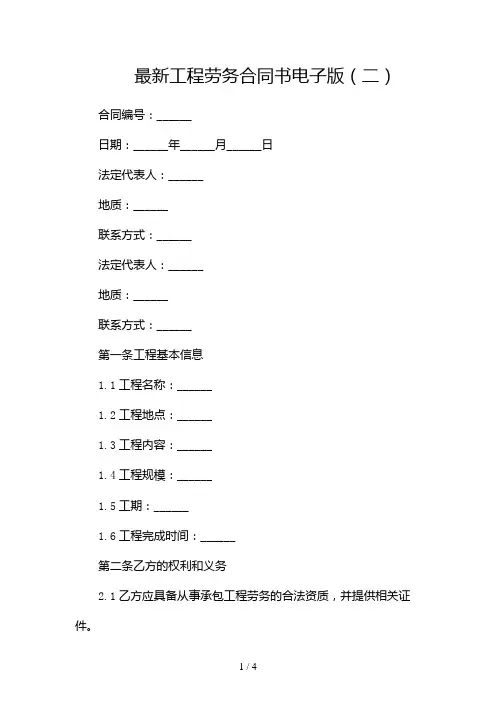 最新工程劳务合同书电子版（二）

合同编号：______

日期：______年______月______日

法定代表人：______

地质：______

联系方式：______

法定代表人：______

地质：______

联系方式：______

第一条工程基本信息

1.1 工程名称：______

1.2 工程地点：______

1.3 工程内容：______

1.4 工程规模：______

1.5 工期：______

1.6 工程完成时间：______

第二条乙方的权利和义务

2.1 乙方应具备从事承包工程劳务的合法资质，并提供相关证件。

1 / 4